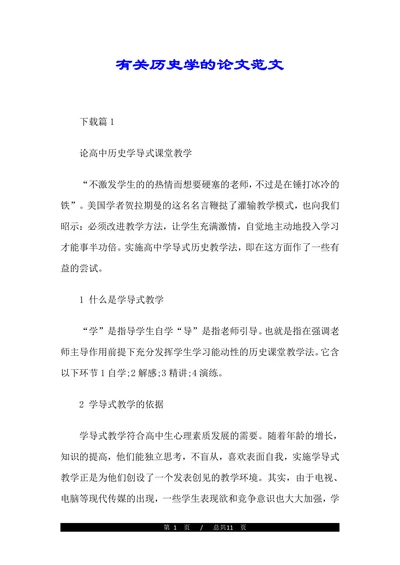 有关历史学的论文范文

下载篇 1

论高中历史学导式课堂教学

“不激发学生的的热情而想要硬塞的老师，不过是在锤打冰冷的铁”。美国学者贺拉期曼的这名名言鞭挞了灌输教学模式，也向我们昭示：必须改进教学方法，让学生充满激情，自觉地主动地投入学习才能事半功倍。实施高中学导式历史教学法，即在这方面作了一些有益的尝试。

1 什么是学导式教学

“学”是指导学生自学“导”是指老师引导。也就是指在强调老师主导作用前提下充分发挥学生学习能动性的历史课堂教学法。它含以下环节 1 自学；2 解惑；3 精讲；4 演练。

2 学导式教学的依据

学导式教学符合高中生心理素质发展的需要。随着年龄的增长，知识的提高，他们能独立思考，不盲从，喜欢表面自我，实施学导式教学正是为他们创设了一个发表创见的教学环境。其实，由于电视、电脑等现代传媒的出现，一些学生表现欲和竞争意识也大大加强，学

第 1 页 / 总共11 页